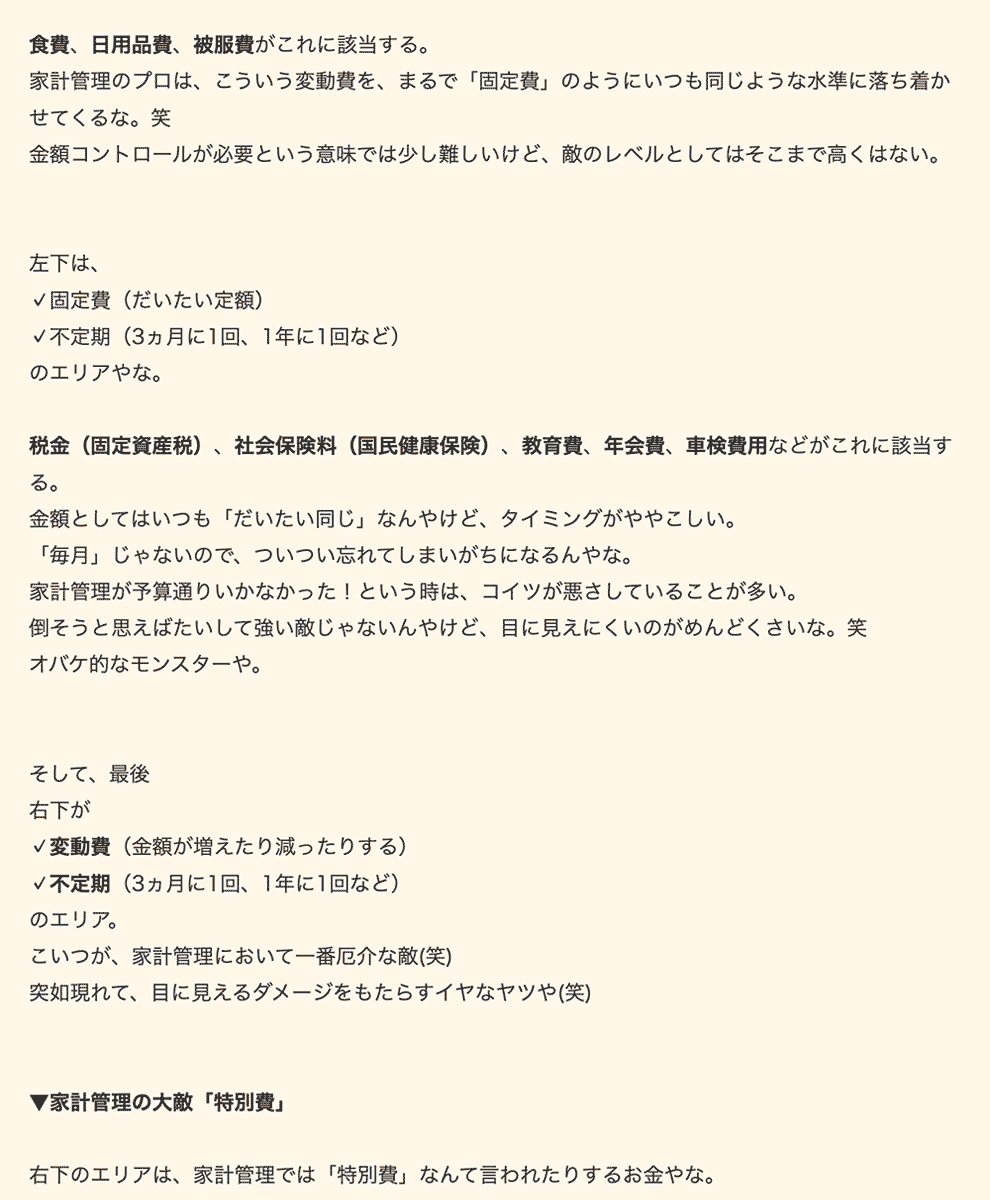 食費、日用品費、被服費がこれに該当する。
家計管理のプロは、こういう変動費を、まるで「固定費」のようにいつも同じような水準に落ち着かせてくるな。笑
金額コントロールが必要という意味では少し難しいけど、敵のレベルとしてはそこまで高くはない。

左下は、
✓固定費（だいたい定額）
✓不定期（3ヵ月に1回、1年に1回など）
のエリアやな。

税金（固定資産税）、社会保険料（国民健康保険）、教育費、年会費、車検費用などがこれに該当する。
金額としてはいつも「だいたい同じ」なんやけど、タイミングがややこしい。
「毎月」じゃないので、ついつい忘れてしまいがちになるんやな。
家計管理が予算通りいかなかった！という時は、コイツが悪さしていることが多い。
倒そうと思えばたいして強い敵じゃないんやけど、目に見えにくいのがめんどくさいな。笑
オバケ的なモンスターや。

そして、最後
右下が
✓変動費（金額が増えたり減ったりする）
✓不定期（3ヵ月に1回、1年に1回など）
のエリア。
こいつが、家計管理において一番厄介な敵(笑)
突如現れて、目に見えるダメージをもたらすイヤなヤツや(笑)

▼家計管理の大敵「特別費」

右下のエリアは、家計管理では「特別費」なんて言われたりするお金やな。